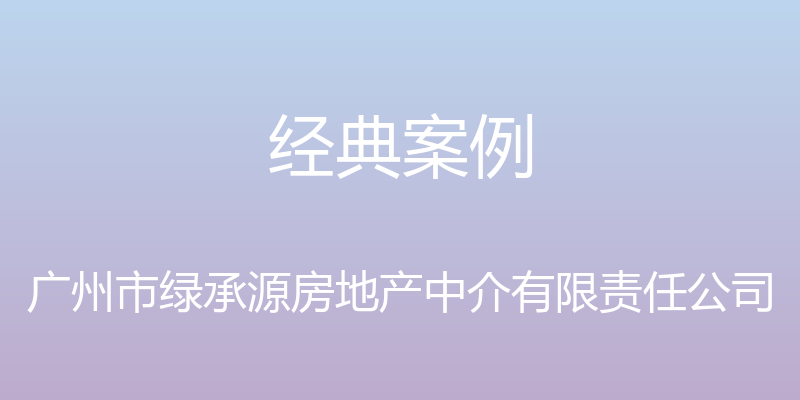 经典案例

广州市绿承源房地产中介有限责任公司